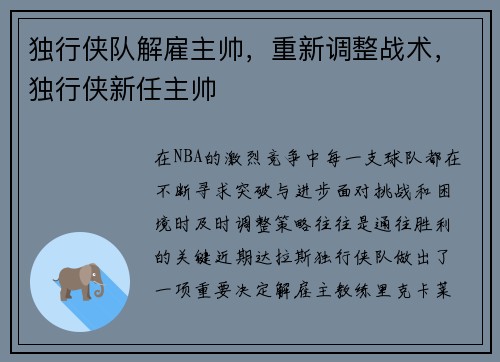 独行侠队解雇主帅，重新调整战术，独行侠新任主帅

在NBA的激烈竞争中每一支球队都在不断寻求突破与进步面对挑战和困境时及时调整策略往往是通往胜利的关键近期达拉斯独行侠队做出了一项重要决定解雇主教练里克卡莱